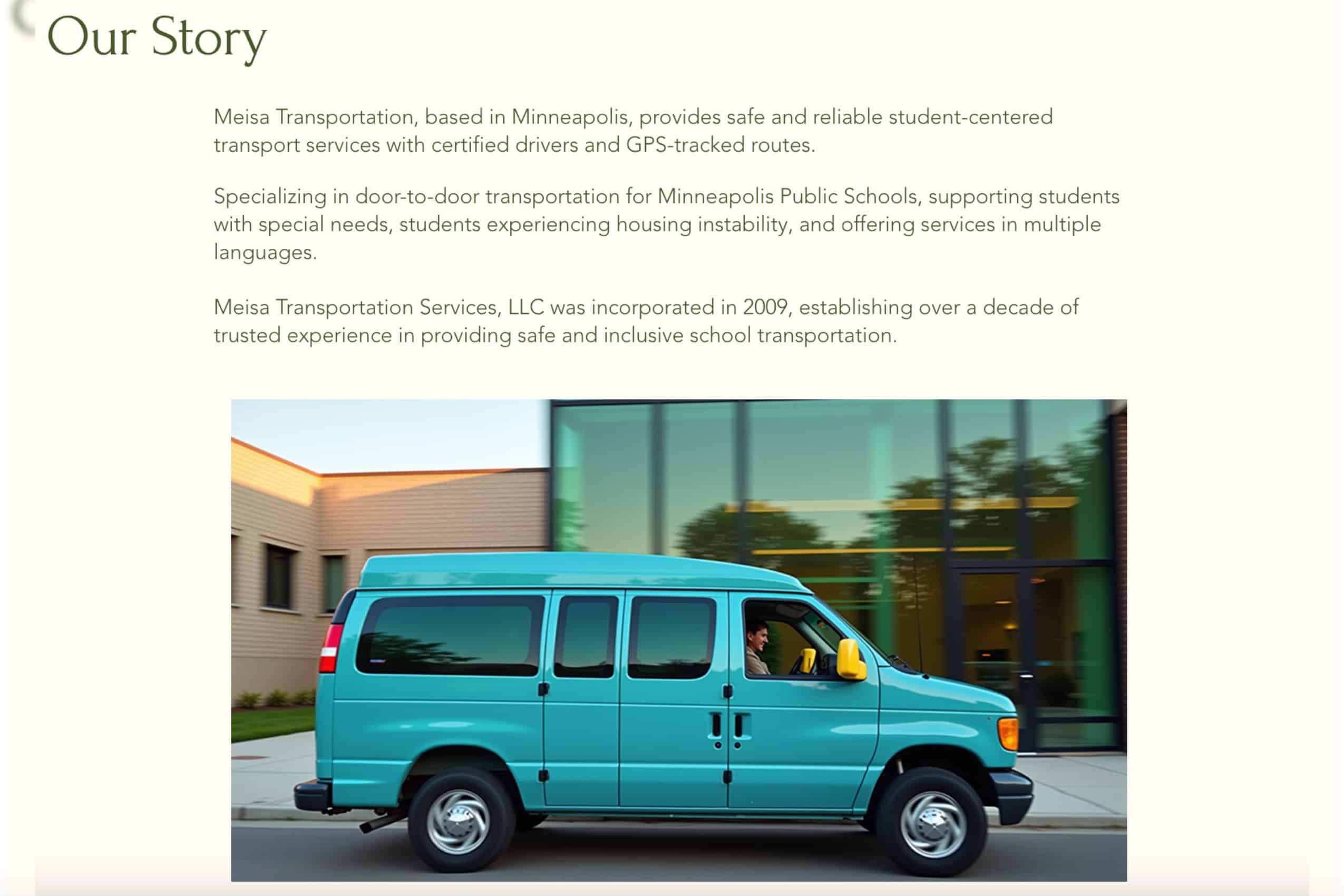 Our Story

Meisa Transportation, based in Minneapolis, provides safe and reliable student-centered transport services with certified drivers and GPS-tracked routes.

Specializing in door-to-door transportation for Minneapolis Public Schools, supporting students with special needs, students experiencing housing instability, and offering services in multiple languages.

Meisa Transportation Services, LLC was incorporated in 2009, establishing over a decade of trusted experience in providing safe and inclusive school transportation.